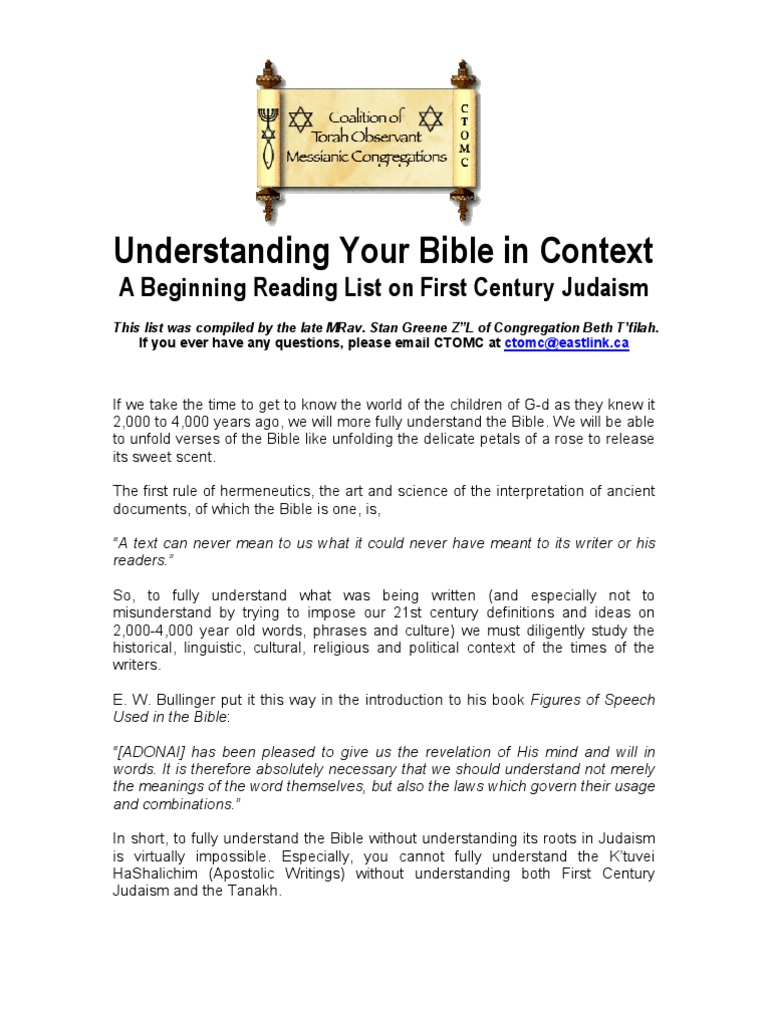 Coalition of Torah Observant Messianic Congregations

C T O M C

Understanding Your Bible in Context

A Beginning Reading List on First Century Judaism

This list was compiled by the late MRav. Stan Greene Z"L of Congregation Beth T'filah. If you ever have any questions, please email CTOMC at ctomc@eastlink.ca

If we take the time to get to know the world of the children of G-d as they knew it 2,000 to 4,000 years ago, we will more fully understand the Bible. We will be able to unfold verses of the Bible like unfolding the delicate petals of a rose to release its sweet scent.

The first rule of hermeneutics, the art and science of the interpretation of ancient documents, of which the Bible is one, is,

"A text can never mean to us what it could never have meant to its writer or his readers."

So, to fully understand what was being written (and especially not to misunderstand by trying to impose our 21st century definitions and ideas on 2,000-4,000 year old words, phrases and culture) we must diligently study the historical, linguistic, cultural, religious and political context of the times of the writers.

E. W. Bullinger put it this way in the introduction to his book Figures of Speech Used in the Bible:

"[ADONAI] has been pleased to give us the revelation of His mind and will in words. It is therefore absolutely necessary that we should understand not merely the meanings of the word themselves, but also the laws which govern their usage and combinations."

In short, to fully understand the Bible without understanding its roots in Judaism is virtually impossible. Especially, you cannot fully understand the K'tuvei HaShalichim (Apostolic Writings) without understanding both First Century Judaism and the Tanakh.